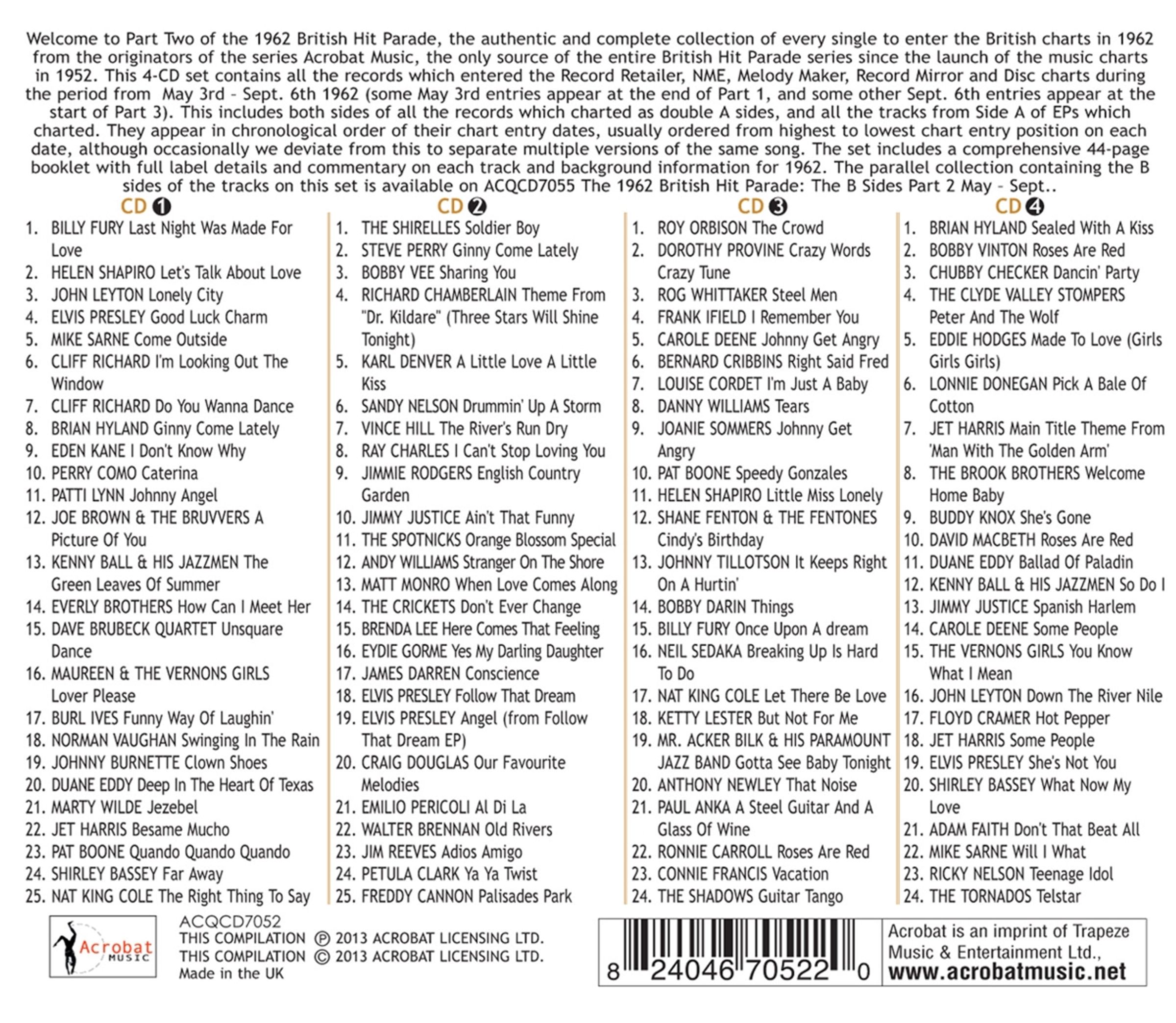 Welcome to Part Two of the 1962 British Hit Parade, the authentic and complete collection of every single to enter the British charts in 1962 from the originators of the series Acrobat Music, the only source of the entire British Hit Parade series since the launch of the music charts in 1952. This 4-CD set contains all the records which entered the Record Retailer, NME, Melody Maker, Record Mirror and Disc charts during the period from May 3rd - Sept. 6th 1962 (some May 3rd entries appear at the end of Part 1, and some other Sept. 6th entries appear at the start of Part 3). This includes both sides of all the records which charted as double A sides, and all the tracks from Side A of EPs which charted. They appear in chronological order of their chart entry dates, usually ordered from highest to lowest chart entry position on each date, although occasionally we deviate from this to separate multiple versions of the same song. The set includes a comprehensive 44-page booklet with full label details and commentary on each track and background information for 1962. The parallel collection containing the B sides of the tracks on this set is available on ACQCD7055 The 1962 British Hit Parade: The B Sides Part 2 May - Sept..

CD 1
1. BILLY FURY Last Night Was Made For Love
2. HELEN SHAPIRO Let's Talk About Love
3. JOHN LEYTON Lonely City
4. ELVIS PRESLEY Good Luck Charm
5. MIKE SARNE Come Outside
6. CLIFF RICHARD I'm Looking Out The Window
7. CLIFF RICHARD Do You Wanna Dance
8. BRIAN HYLAND Ginny Come Lately
9. EDEN KANE I Don't Know Why
10. PERRY COMO Caterina
11. PATTI LYNN Johnny Angel
12. JOE BROWN & THE BRUVVERS A Picture Of You
13. KENNY BALL & HIS JAZZMEN The Green Leaves Of Summer
14. EVERLY BROTHERS How Can I Meet Her
15. DAVE BRUBECK QUARTET Unsquare Dance
16. MAUREEN & THE VERNONS GIRLS Lover Please
17. BURL IVES Funny Way Of Laughin'
18. NORMAN VAUGHAN Swinging In The Rain
19. JOHNNY BURNETTE Clown Shoes
20. DUANE EDDY Deep In The Heart Of Texas
21. MARTY WILDE Jezebel
22. JET HARRIS Besame Mucho
23. PAT BOONE Quando Quando Quando
24. SHIRLEY BASSEY Far Away
25. NAT KING COLE The Right Thing To Say

CD 2
1. THE SHIRELLES Soldier Boy
2. STEVE PERRY Ginny Come Lately
3. BOBBY VEE Sharing You
4. RICHARD CHAMBERLAIN Theme From "Dr. Kildare" (Three Stars Will Shine Tonight)
5. KARL DENVER A Little Love A Little Kiss
6. SANDY NELSON Drummin' Up A Storm
7. VINCE HILL The River's Run Dry
8. RAY CHARLES I Can't Stop Loving You
9. JIMMIE RODGERS English Country Garden
10. JIMMY JUSTICE Ain't That Funny
11. THE SPOTNICKS Orange Blossom Special
12. ANDY WILLIAMS Stranger On The Shore
13. MATT MONRO When Love Comes Along
14. THE CRICKETS Don't Ever Change
15. BRENDA LEE Here Comes That Feeling
16. EYDIE GORME Yes My Darling Daughter
17. JAMES DARREN Conscience
18. ELVIS PRESLEY Follow That Dream
19. ELVIS PRESLEY Angel (from Follow That Dream EP)
20. CRAIG DOUGLAS Our Favourite Melodies
21. EMILIO PERICOLI Al Di La
22. WALTER BRENNAN Old Rivers
23. JIM REEVES Adios Amigo
24. PETULA CLARK Ya Ya Twist
25. FREDDY CANNON Palisades Park

CD 3
1. ROY ORBISON The Crowd
2. DOROTHY PROVINE Crazy Words Crazy Tune
3. ROG WHITTAKER Steel Men
4. FRANK IFIELD I Remember You
5. CAROLE DEENE Johnny Get Angry
6. BERNARD CRIBBINS Right Said Fred
7. LOUISE CORDET I'm Just A Baby
8. DANNY WILLIAMS Tears
9. JOANIE SOMMERS Johnny Get Angry
10. PAT BOONE Speedy Gonzales
11. HELEN SHAPIRO Little Miss Lonely
12. SHANE FENTON & THE FENTONES Cindy's Birthday
13. JOHNNY TILLOTSON It Keeps Right On A Hurtin'
14. BOBBY DARIN Things
15. BILLY FURY Once Upon A dream
16. NEIL SEDAKA Breaking Up Is Hard To Do
17. NAT KING COLE Let There Be Love
18. KETTY LESTER But Not For Me
19. MR. ACKER BILK & HIS PARAMOUNT JAZZ BAND Gotta See Baby Tonight
20. ANTHONY NEWLEY That Noise
21. PAUL ANKA A Steel Guitar And A Glass Of Wine
22. RONNIE CARROLL Roses Are Red
23. CONNIE FRANCIS Vacation
24. THE SHADOWS Guitar Tango

CD 4
1. BRIAN HYLAND Sealed With A Kiss
2. BOBBY VINTON Roses Are Red
3. CHUBBY CHECKER Dancin' Party
4. THE CLYDE VALLEY STOMPERS Peter And The Wolf
5. EDDIE HODGES Made To Love (Girls Girls Girls)
6. LONNIE DONEGAN Pick A Bale Of Cotton
7. JET HARRIS Main Title Theme From 'Man With The Golden Arm'
8. THE BROOK BROTHERS Welcome Home Baby
9. BUDDY KNOX She's Gone
10. DAVID MACBETH Roses Are Red
11. DUANE EDDY Ballad Of Paladin
12. KENNY BALL & HIS JAZZMEN So Do I
13. JIMMY JUSTICE Spanish Harlem
14. CAROLE DEENE Some People
15. THE VERNONS GIRLS You Know What I Mean
16. JOHN LEYTON Down The River Nile
17. FLOYD CRAMER Hot Pepper
18. JET HARRIS Some People
19. ELVIS PRESLEY She's Not You
20. SHIRLEY BASSEY What Now My Love
21. ADAM FAITH Don't That Beat All
22. MIKE SARNE Will I What
23. RICKY NELSON Teenage Idol
24. THE TORNADOS Telstar

Acrobat MUSIC

ACQCD7052
THIS COMPILATION ℗ 2013 ACROBAT LICENSING LTD.
THIS COMPILATION © 2013 ACROBAT LICENSING LTD.
Made in the UK

8 24046 70522 0

Acrobat is an imprint of Trapeze Music & Entertainment Ltd.,
www.acrobatmusic.net